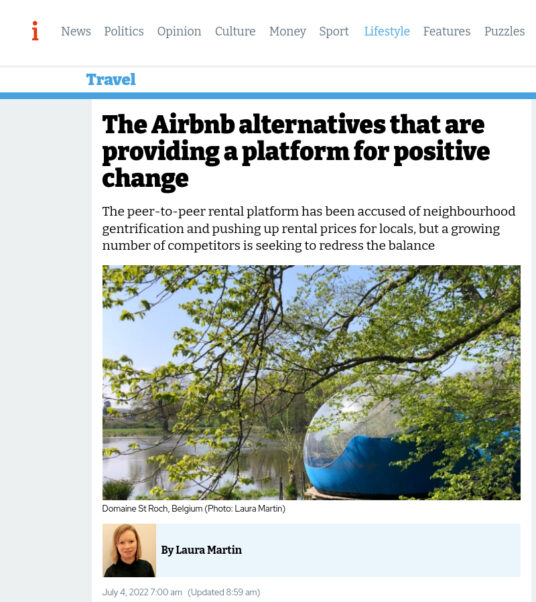 i News Politics Opinion Culture Money Sport Lifestyle Features Puzzles

Travel

The Airbnb alternatives that are providing a platform for positive change

The peer-to-peer rental platform has been accused of neighbourhood gentrification and pushing up rental prices for locals, but a growing number of competitors is seeking to redress the balance

Domaine St Roch, Belgium (Photo: Laura Martin)

By Laura Martin

July 4, 2022 7:00 am (Updated 8:59 am)